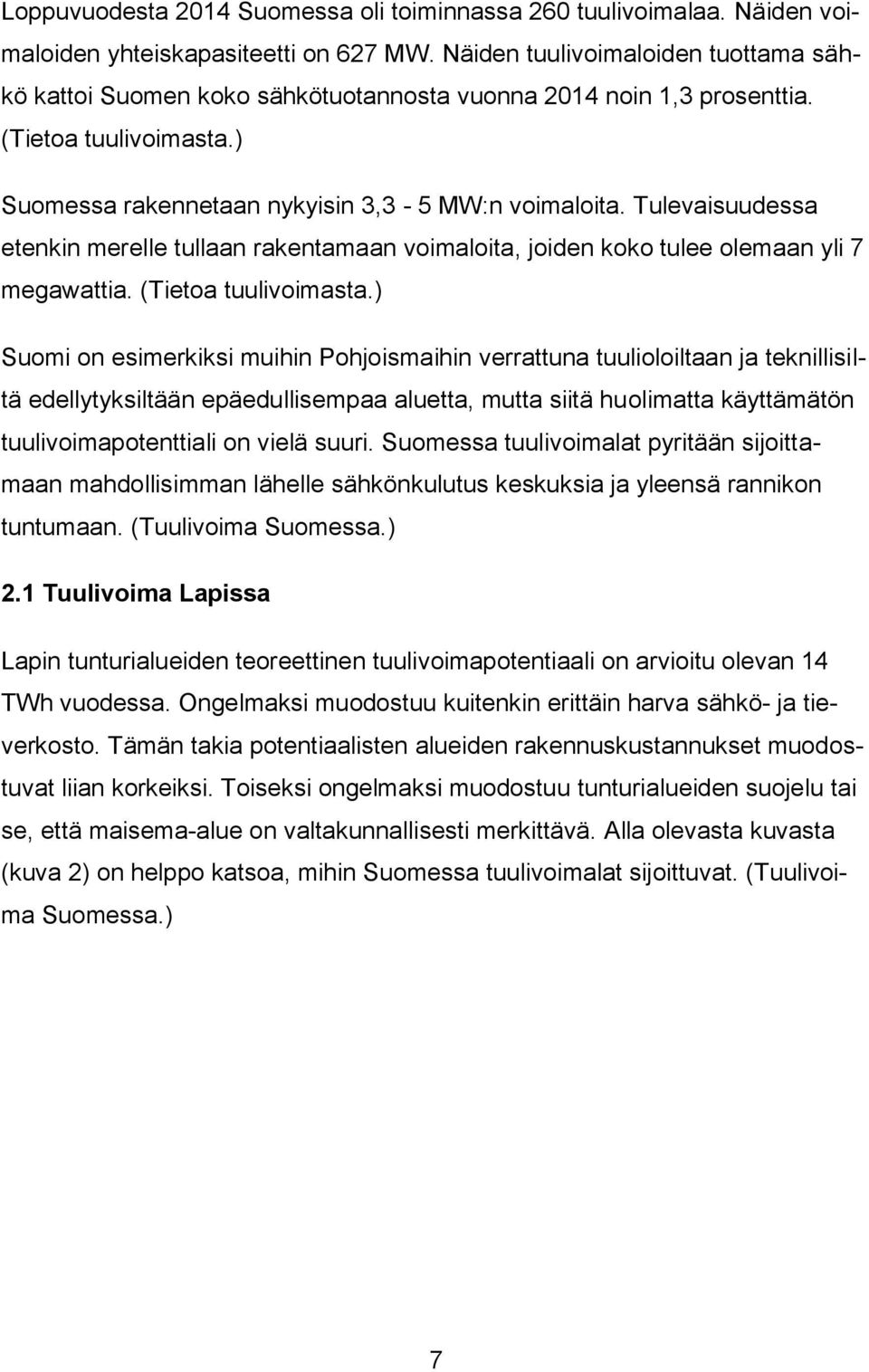 Loppuvuodesta 2014 Suomessa oli toiminnassa 260 tuulivoimalaa. Näiden voimaloiden yhteiskapasiteetti on 627 MW. Näiden tuulivoimaloiden tuottama sähkö kattoi Suomen koko sähkötuotannosta vuonna 2014 noin 1,3 prosenttia. (Tietoa tuulivoimasta.)

Suomessa rakennetaan nykyisin 3,3 - 5 MW:n voimaloita. Tulevaisuudessa etenkin merelle tullaan rakentamaan voimaloita, joiden koko tulee olemaan yli 7 megawattia. (Tietoa tuulivoimasta.)

Suomi on esimerkiksi muihin Pohjoismaihin verrattuna tuulioloiltaan ja teknillisiltä edellytyksiltään epäedullisempaa aluetta, mutta siitä huolimatta käyttämätön tuulivoimapotenttiali on vielä suuri. Suomessa tuulivoimalat pyritään sijoittamaan mahdollisimman lähelle sähkönkulutus keskuksia ja yleensä rannikon tuntumaan. (Tuulivoima Suomessa.)

2.1 Tuulivoima Lapissa

Lapin tunturialueiden teoreettinen tuulivoimapotentiaali on arvioitu olevan 14 TWh vuodessa. Ongelmaksi muodostuu kuitenkin erittäin harva sähkö- ja tieverkosto. Tämän takia potentiaalisten alueiden rakennuskustannukset muodostuvat liian korkeiksi. Toiseksi ongelmaksi muodostuu tunturialueiden suojelu tai se, että maisema-alue on valtakunnallisesti merkittävä. Alla olevasta kuvasta (kuva 2) on helppo katsoa, mihin Suomessa tuulivoimalat sijoittuvat. (Tuulivoima Suomessa.)

7